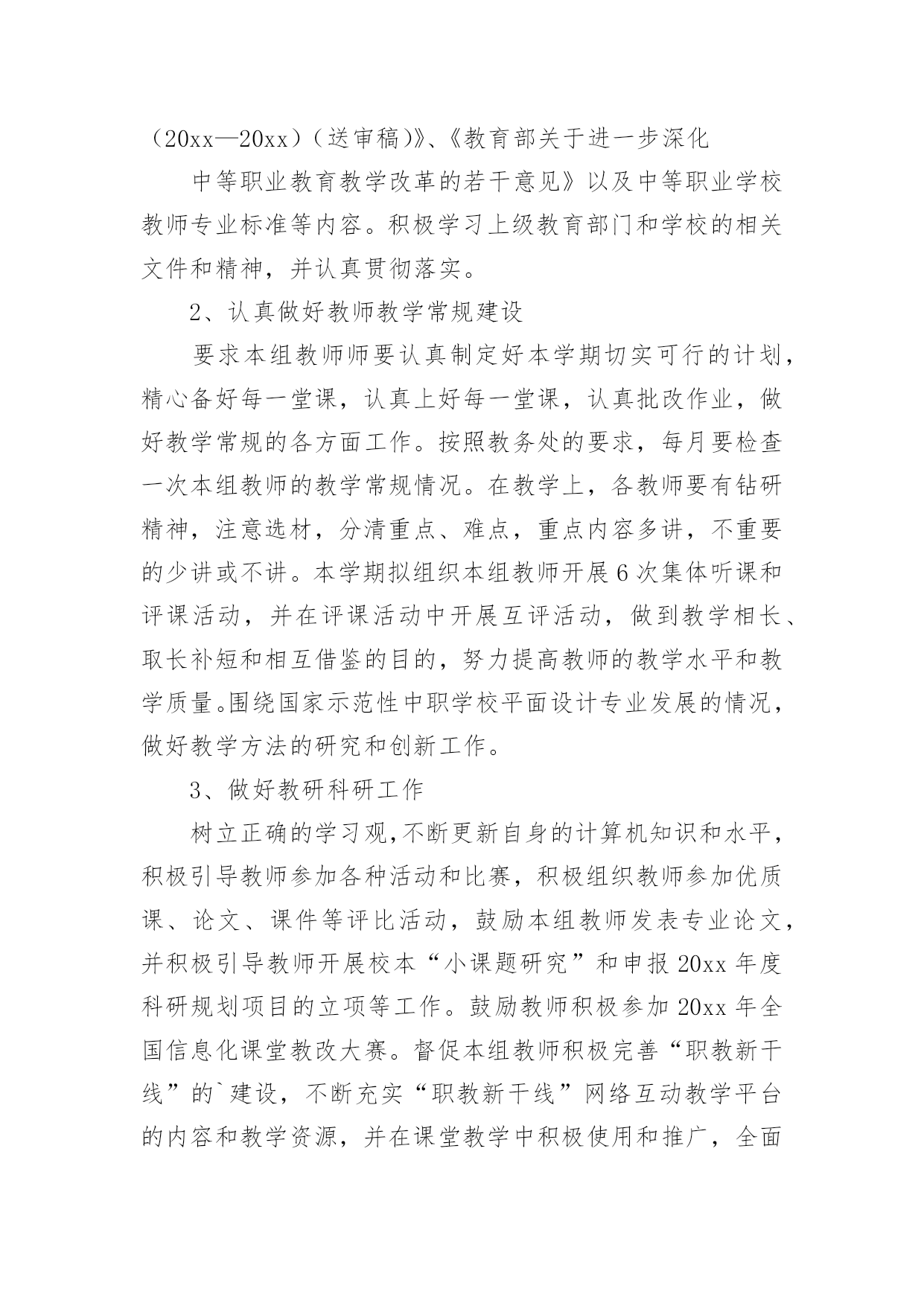 （20xx—20xx）（送审稿)》、《教育部关于进一步深化

中等职业教育教学改革的若干意见》以及中等职业学校教师专业标准等内容。积极学习上级教育部门和学校的相关文件和精神，并认真贯彻落实。

2、认真做好教师教学常规建设

要求本组教师师要认真制定好本学期切实可行的计划，精心备好每一堂课，认真上好每一堂课，认真批改作业，做好教学常规的各方面工作。按照教务处的要求，每月要检查一次本组教师的教学常规情况。在教学上，各教师要有钻研精神，注意选材，分清重点、难点，重点内容多讲，不重要的少讲或不讲。本学期拟组织本组教师开展6次集体听课和评课活动，并在评课活动中开展互评活动，做到教学相长、取长补短和相互借鉴的目的，努力提高教师的教学水平和教学质量。围绕国家示范性中职学校平面设计专业发展的情况，做好教学方法的研究和创新工作。

3、做好教研科研工作

树立正确的学习观，不断更新自身的计算机知识和水平，积极引导教师参加各种活动和比赛，积极组织教师参加优质课、论文、课件等评比活动，鼓励本组教师发表专业论文，并积极引导教师开展校本“小课题研究”和申报20xx年度科研规划项目的立项等工作。鼓励教师积极参加20xx年全国信息化课堂教改大赛。督促本组教师积极完善“职教新干线”的`建设，不断充实“职教新干线”网络互动教学平台的内容和教学资源，并在课堂教学中积极使用和推广，全面